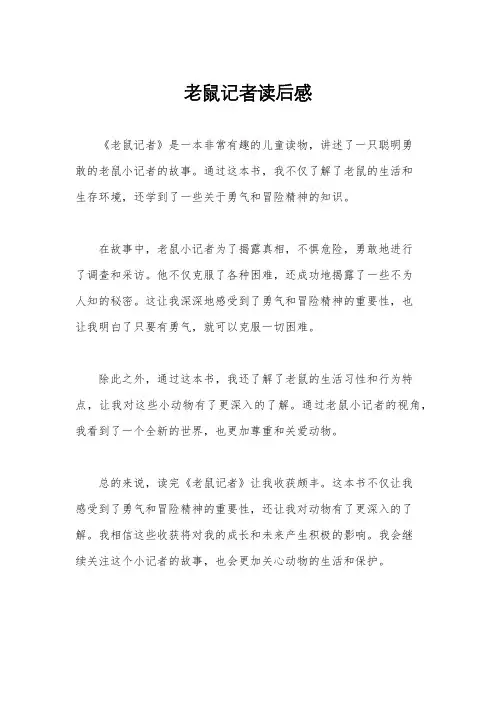 老鼠记者读后感

《老鼠记者》是一本非常有趣的儿童读物，讲述了一只聪明勇敢的老鼠小记者的故事。通过这本书，我不仅了解了老鼠的生活和生存环境，还学到了一些关于勇气和冒险精神的知识。

在故事中，老鼠小记者为了揭露真相，不惧危险，勇敢地进行了调查和采访。他不仅克服了各种困难，还成功地揭露了一些不为人知的秘密。这让我深深地感受到了勇气和冒险精神的重要性，也让我明白了只要有勇气，就可以克服一切困难。

除此之外，通过这本书，我还了解了老鼠的生活习性和行为特点，让我对这些小动物有了更深入的了解。通过老鼠小记者的视角，我看到了一个全新的世界，也更加尊重和关爱动物。

总的来说，读完《老鼠记者》让我收获颇丰。这本书不仅让我感受到了勇气和冒险精神的重要性，还让我对动物有了更深入的了解。我相信这些收获将对我的成长和未来产生积极的影响。我会继续关注这个小记者的故事，也会更加关心动物的生活和保护。